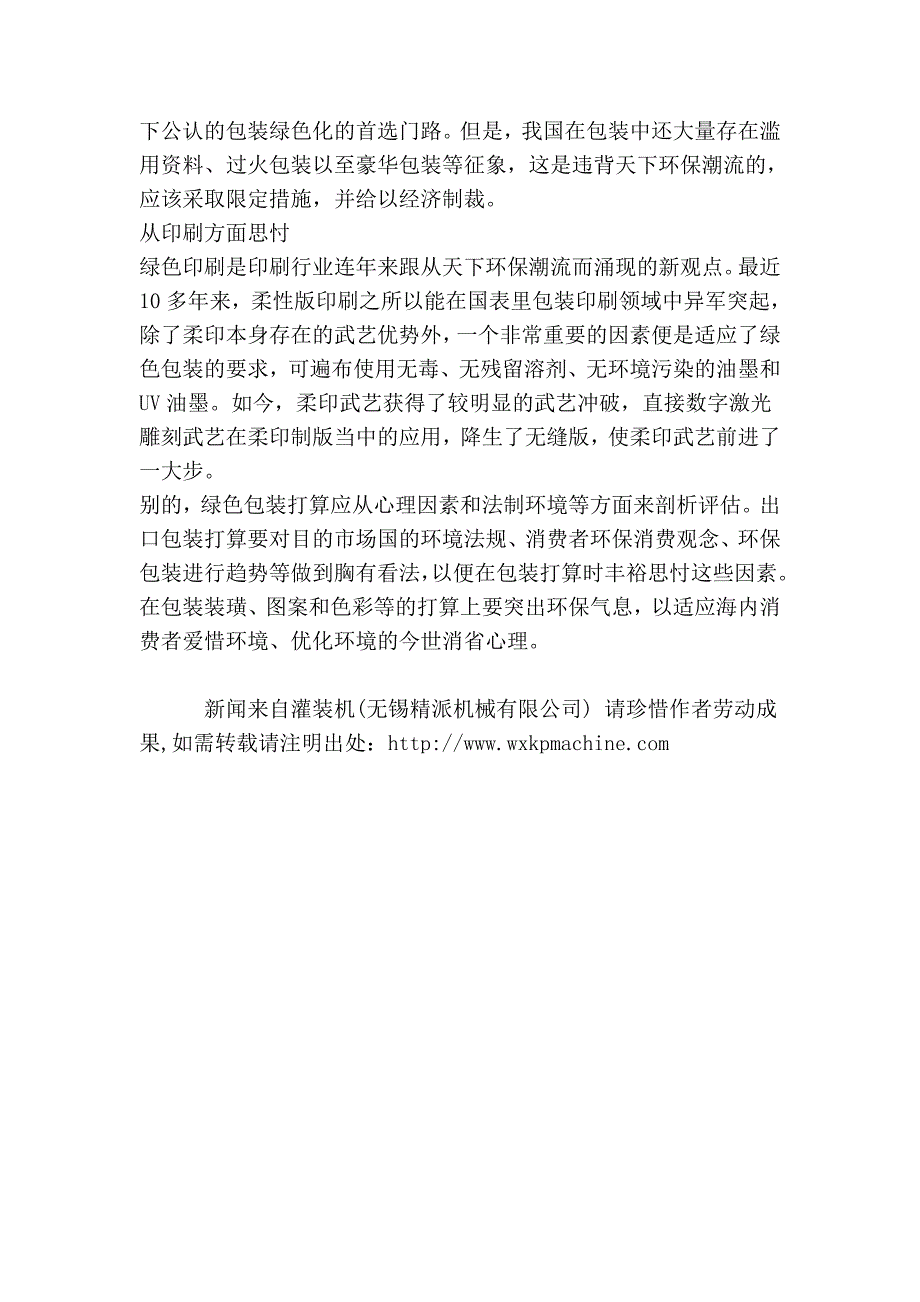 下公认的包装绿色化的首选门路。但是，我国在包装中还大量存在滥用资料、过火包装以至豪华包装等征象，这是违背天下环保潮流的，应该采取限定措施，并给以经济制裁。
从印刷方面思忖
绿色印刷是印刷行业连年来跟从天下环保潮流而涌现的新观点。最近10多年来，柔性版印刷之所以能在国表里包装印刷领域中异军突起，除了柔印本身存在的武艺优势外，一个非常重要的因素便是适应了绿色包装的要求，可遍布使用无毒、无残留溶剂、无环境污染的油墨和UV油墨。如今，柔印武艺获得了较明显的武艺冲破，直接数字激光雕刻武艺在柔印制版当中的应用，降生了无缝版，使柔印武艺前进了一大步。
别的，绿色包装打算应从心理因素和法制环境等方面来剖析评估。出口包装打算要对目的市场国的环境法规、消费者环保消费观念、环保包装进行趋势等做到胸有看法，以便在包装打算时丰裕思忖这些因素。在包装装璜、图案和色彩等的打算上要突出环保气息，以适应海内消费者爱惜环境、优化环境的今世消省心理。

新闻来自灌装机(无锡精派机械有限公司) 请珍惜作者劳动成果,如需转载请注明出处：http://www.wxkpmachine.com